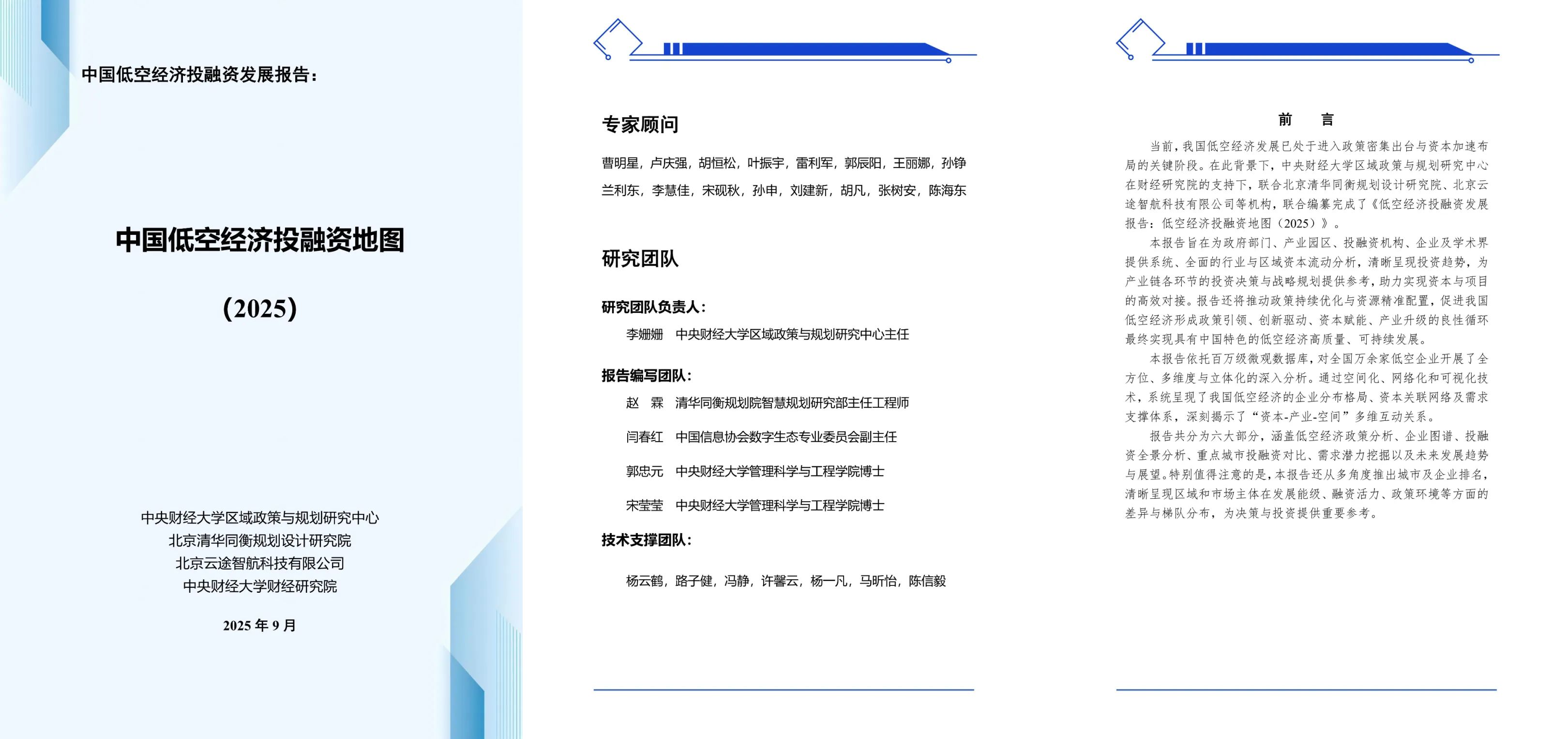 中国低空经济投融资发展报告：

中国低空经济投融资地图

（2025）

中央财经大学区域政策与规划研究中心
北京清华同衡规划设计研究院
北京云途智航科技有限公司
中央财经大学财经研究院

2025 年 9 月

专家顾问

曹明星，卢庆强，胡恒松，叶振宇，雷利军，郭辰阳，王丽娜，孙铮
兰利东，李慧佳，宋砚秋，孙申，刘建新，胡凡，张树安，陈海东

研究团队

研究团队负责人：

李姗姗　中央财经大学区域政策与规划研究中心主任

报告编写团队：

赵　霖　清华同衡规划院智慧规划研究部主任工程师

闫春红　中国信息协会数字生态专业委员会副主任

郭忠元　中央财经大学管理科学与工程学院博士

宋莹莹　中央财经大学管理科学与工程学院博士

技术支撑团队：

杨云鹤，路子健，冯静，许馨云，杨一凡，马昕怡，陈信毅

前　言

当前，我国低空经济发展已处于进入政策密集出台与资本加速布局的关键阶段。在此背景下，中央财经大学区域政策与规划研究中心在财经研究院的支持下，联合北京清华同衡规划设计研究院、北京云途智航科技有限公司等机构，联合编纂完成了《低空经济投融资发展报告：低空经济投融资地图（2025）》。

本报告旨在为政府部门、产业园区、投融资机构、企业及学术界提供系统、全面的行业与区域资本流动分析，清晰呈现投资趋势，为产业链各环节的投资决策与战略规划提供参考，助力实现资本与项目的高效对接。报告还将推动政策持续优化与资源精准配置，促进我国低空经济形成政策引领、创新驱动、资本赋能、产业升级的良性循环最终实现具有中国特色的低空经济高质量、可持续发展。

本报告依托百万级微观数据库，对全国万余家低空企业开展了全方位、多维度与立体化的深入分析。通过空间化、网络化和可视化技术，系统呈现了我国低空经济的企业分布格局、资本关联网络及需求支撑体系，深刻揭示了“资本-产业-空间”多维互动关系。

报告共分为六大部分，涵盖低空经济政策分析、企业图谱、投融资全景分析、重点城市投融资对比、需求潜力挖掘以及未来发展趋势与展望。特别值得注意的是，本报告还从多角度推出城市及企业排名，清晰呈现区域和市场主体在发展能级、融资活力、政策环境等方面的差异与梯队分布，为决策与投资提供重要参考。